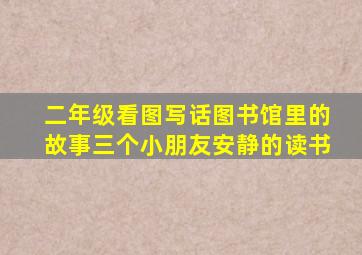 二年级看图写话图书馆里的故事三个小朋友安静的读书